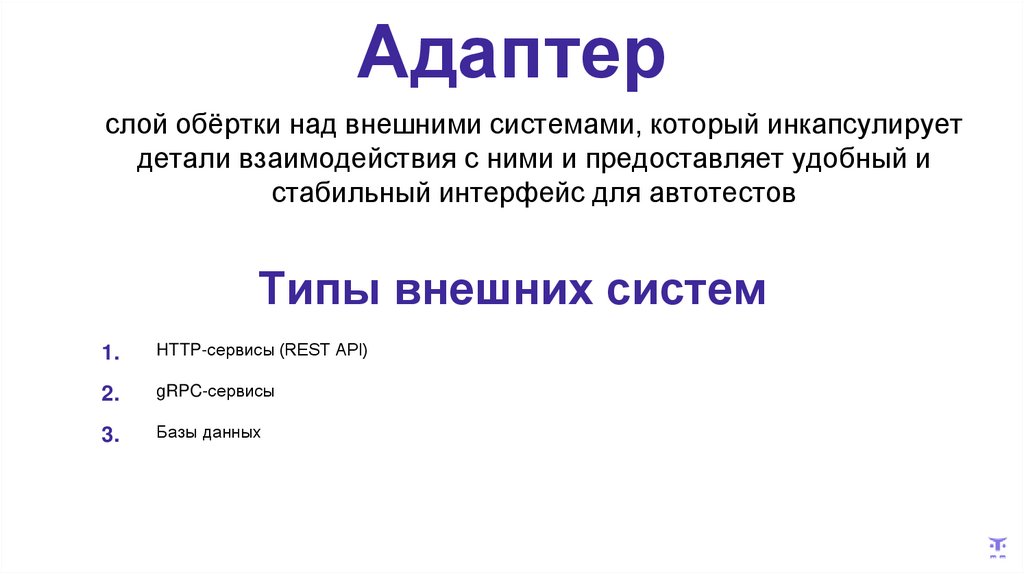 Адаптер

слой обёртки над внешними системами, который инкапсулирует детали взаимодействия с ними и предоставляет удобный и стабильный интерфейс для автотестов

Типы внешних систем

1. HTTP-сервисы (REST API)

2. gRPC-сервисы

3. Базы данных